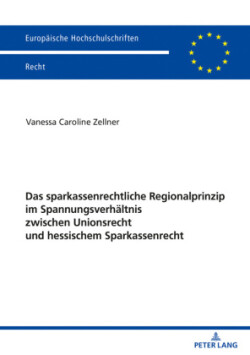 Europäische Hochschulschriften

Recht

Vanessa Caroline Zellner

Das sparkassenrechtliche Regionalprinzip im Spannungsverhältnis zwischen Unionsrecht und hessischem Sparkassenrecht

PETER LANG